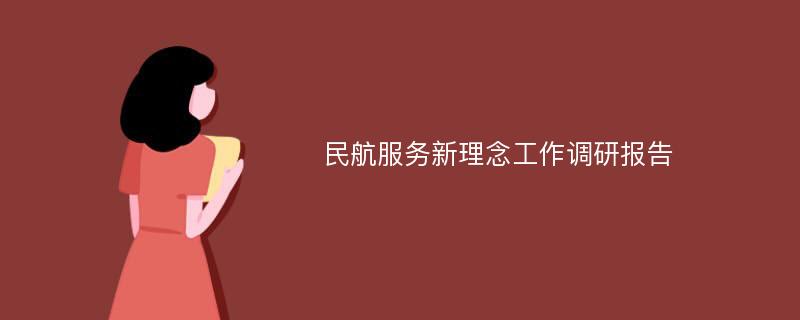 民航服务新理念工作调研报告